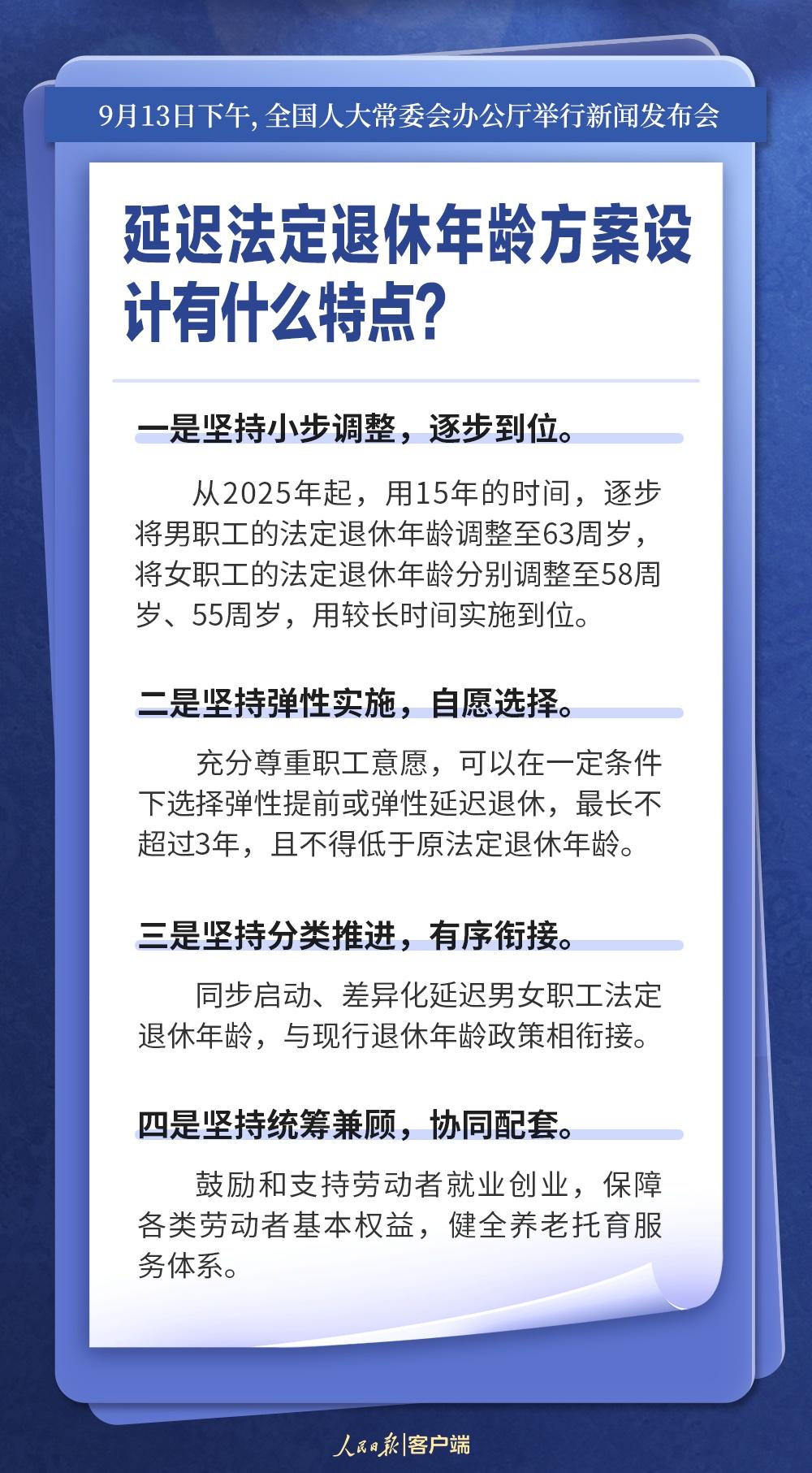 9月13日下午，全国人大常委会办公厅举行新闻发布会

延迟法定退休年龄方案设计有什么特点？

一是坚持小步调整，逐步到位。

从2025年起，用15年的时间，逐步将男职工的法定退休年龄调整至63周岁，将女职工的法定退休年龄分别调整至58周岁、55周岁，用较长时间实施到位。

二是坚持弹性实施，自愿选择。

充分尊重职工意愿，可以在一定条件下选择弹性提前或弹性延迟退休，最长不超过3年，且不得低于原法定退休年龄。

三是坚持分类推进，有序衔接。

同步启动、差异化延迟男女职工法定退休年龄，与现行退休年龄政策相衔接。

四是坚持统筹兼顾，协同配套。

鼓励和支持劳动者就业创业，保障各类劳动者基本权益，健全养老托育服务体系。

人民日报|客户端